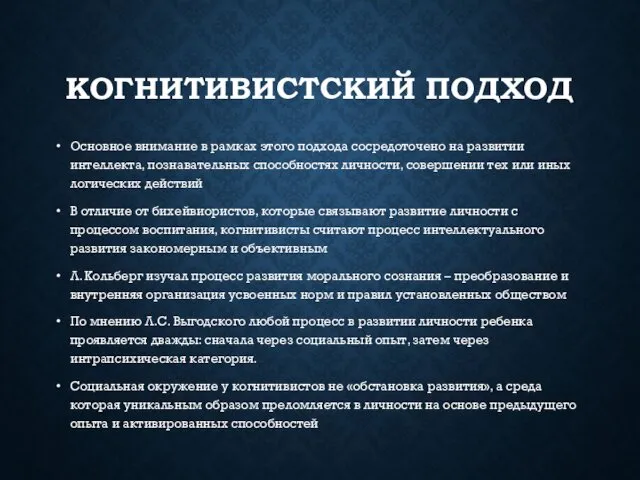 КОГНИТИВИСТСКИЙ ПОДХОД

• Основное внимание в рамках этого подхода сосредоточено на развитии интеллекта, познавательных способностях личности, совершении тех или иных логических действий

• В отличие от бихейвиористов, которые связывают развитие личности с процессом воспитания, когнитивисты считают процесс интеллектуального развития закономерным и объективным

• Л. Кольберг изучал процесс развития морального сознания – преобразование и внутренняя организация усвоенных норм и правил установленных обществом

• По мнению Л.С. Выгодского любой процесс в развитии личности ребенка проявляется дважды: сначала через социальный опыт, затем через интрапсихическая категория.

• Социальная окружение у когнитивистов не «обстановка развития», а среда которая уникальным образом преломляется в личности на основе предыдущего опыта и активированных способностей